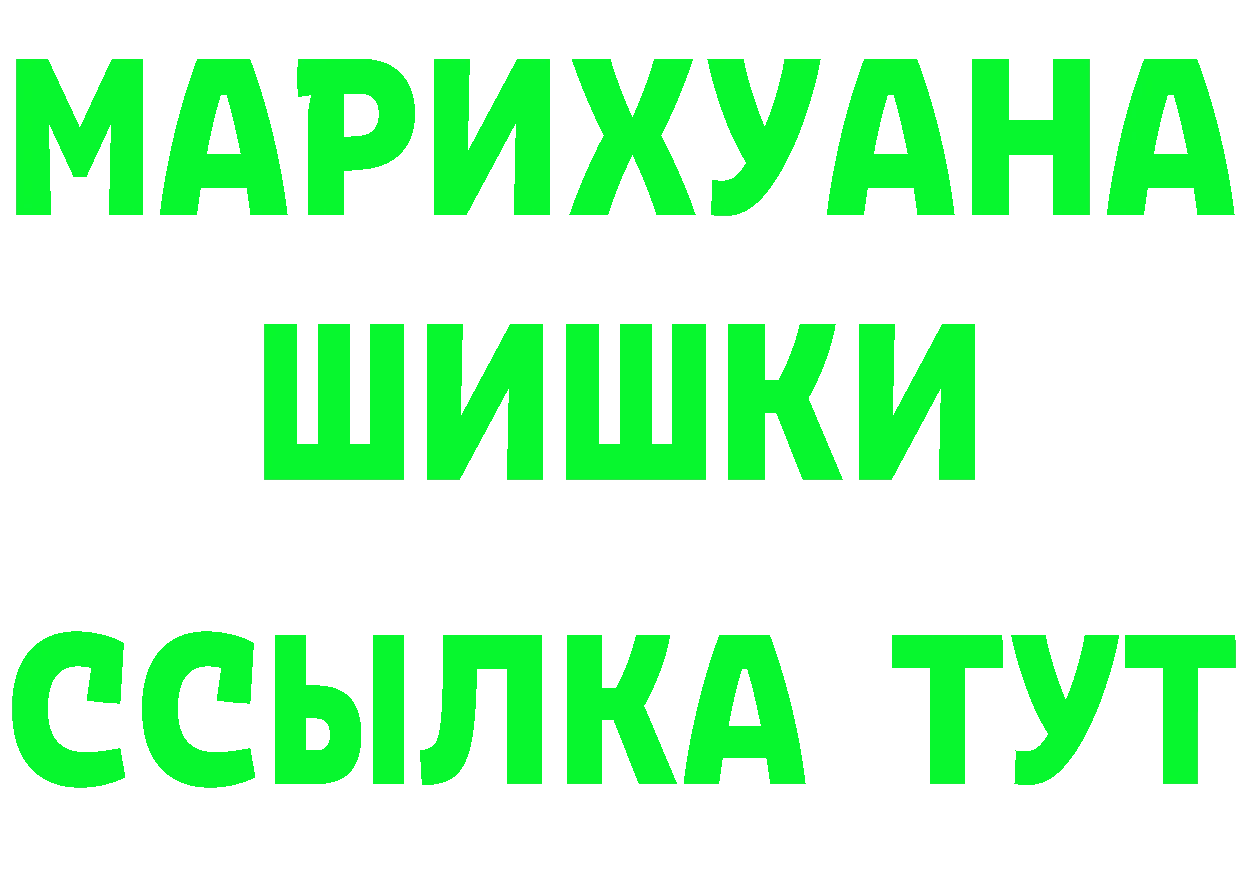 МАРИХУАНА
ШИШКИ
ССЫЛКА ТУТ